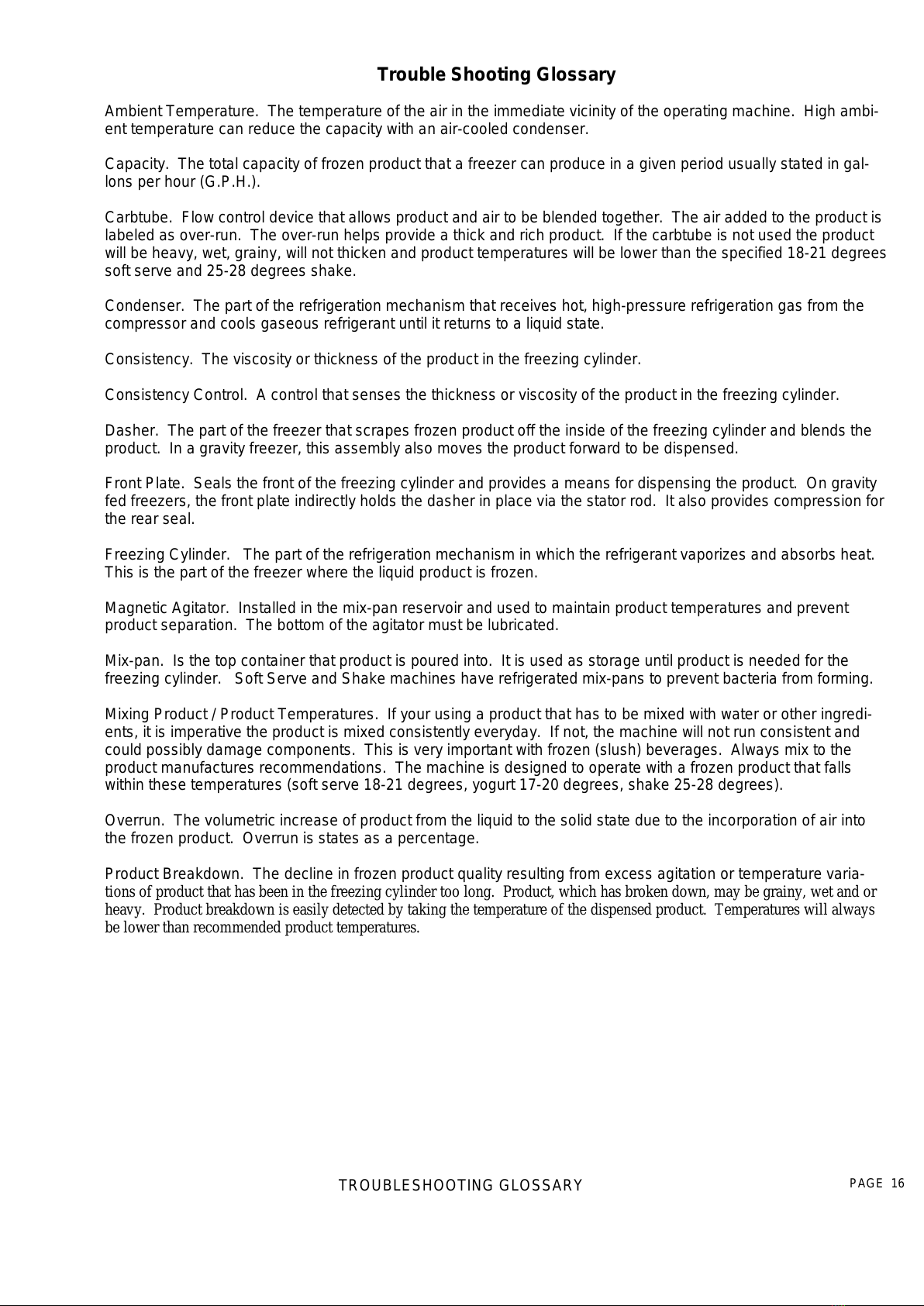 Trouble Shooting Glossary

Ambient Temperature. The temperature of the air in the immediate vicinity of the operating machine. High ambient temperature can reduce the capacity with an air-cooled condenser.

Capacity. The total capacity of frozen product that a freezer can produce in a given period usually stated in gallons per hour (G.P.H.).

Carbtube. Flow control device that allows product and air to be blended together. The air added to the product is labeled as over-run. The over-run helps provide a thick and rich product. If the carbtube is not used the product will be heavy, wet, grainy, will not thicken and product temperatures will be lower than the specified 18-21 degrees soft serve and 25-28 degrees shake.

Condenser. The part of the refrigeration mechanism that receives hot, high-pressure refrigeration gas from the compressor and cools gaseous refrigerant until it returns to a liquid state.

Consistency. The viscosity or thickness of the product in the freezing cylinder.

Consistency Control. A control that senses the thickness or viscosity of the product in the freezing cylinder.

Dasher. The part of the freezer that scrapes frozen product off the inside of the freezing cylinder and blends the product. In a gravity freezer, this assembly also moves the product forward to be dispensed.

Front Plate. Seals the front of the freezing cylinder and provides a means for dispensing the product. On gravity fed freezers, the front plate indirectly holds the dasher in place via the stator rod. It also provides compression for the rear seal.

Freezing Cylinder. The part of the refrigeration mechanism in which the refrigerant vaporizes and absorbs heat. This is the part of the freezer where the liquid product is frozen.

Magnetic Agitator. Installed in the mix-pan reservoir and used to maintain product temperatures and prevent product separation. The bottom of the agitator must be lubricated.

Mix-pan. Is the top container that product is poured into. It is used as storage until product is needed for the freezing cylinder. Soft Serve and Shake machines have refrigerated mix-pans to prevent bacteria from forming.

Mixing Product / Product Temperatures. If your using a product that has to be mixed with water or other ingredients, it is imperative the product is mixed consistently everyday. If not, the machine will not run consistent and could possibly damage components. This is very important with frozen (slush) beverages. Always mix to the product manufactures recommendations. The machine is designed to operate with a frozen product that falls within these temperatures (soft serve 18-21 degrees, yogurt 17-20 degrees, shake 25-28 degrees).

Overrun. The volumetric increase of product from the liquid to the solid state due to the incorporation of air into the frozen product. Overrun is states as a percentage.

Product Breakdown. The decline in frozen product quality resulting from excess agitation or temperature variations of product that has been in the freezing cylinder too long. Product, which has broken down, may be grainy, wet and or heavy. Product breakdown is easily detected by taking the temperature of the dispensed product. Temperatures will always be lower than recommended product temperatures.

TROUBLESHOOTING GLOSSARY

PAGE 16